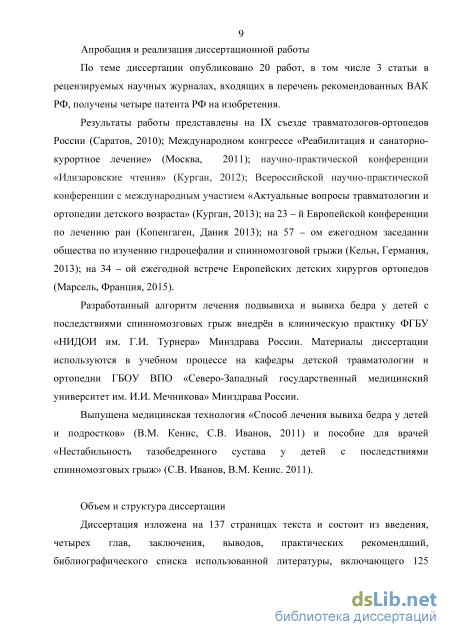 9

Апробация и реализация диссертационной работы

По теме диссертации опубликовано 20 работ, в том числе 3 статьи в рецензируемых научных журналах, входящих в перечень рекомендованных ВАК РФ, получены четыре патента РФ на изобретения.

Результаты работы представлены на IX съезде травматологов-ортопедов России (Саратов, 2010); Международном конгрессе «Реабилитация и санаторно-курортное лечение» (Москва, 2011); научно-практической конференции «Илизаровские чтения» (Курган, 2012); Всероссийской научно-практической конференции с международным участием «Актуальные вопросы травматологии и ортопедии детского возраста» (Курган, 2013); на 23 – й Европейской конференции по лечению ран (Копенгаген, Дания 2013); на 57 – ом ежегодном заседании общества по изучению гидроцефалии и спинномозговой грыжи (Кельн, Германия, 2013); на 34 – ой ежегодной встрече Европейских детских хирургов ортопедов (Марсель, Франция, 2015).

Разработанный алгоритм лечения подвывиха и вывиха бедра у детей с последствиями спинномозговых грыж внедрён в клиническую практику ФГБУ «НИДОИ им. Г.И. Турнера» Минздрава России. Материалы диссертации используются в учебном процессе на кафедры детской травматологии и ортопедии ГБОУ ВПО «Северо-Западный государственный медицинский университет им. И.И. Мечникова» Минздрава России.

Выпущена медицинская технология «Способ лечения вывиха бедра у детей и подростков» (В.М. Кенис, С.В. Иванов, 2011) и пособие для врачей «Нестабильность тазобедренного сустава у детей с последствиями спинномозговых грыж» (С.В. Иванов, В.М. Кенис. 2011).

Объем и структура диссертации

Диссертация изложена на 137 страницах текста и состоит из введения, четырех глав, заключения, выводов, практических рекомендаций, библиографического списка использованной литературы, включающего 125

dsLib.net
библиотека диссертаций